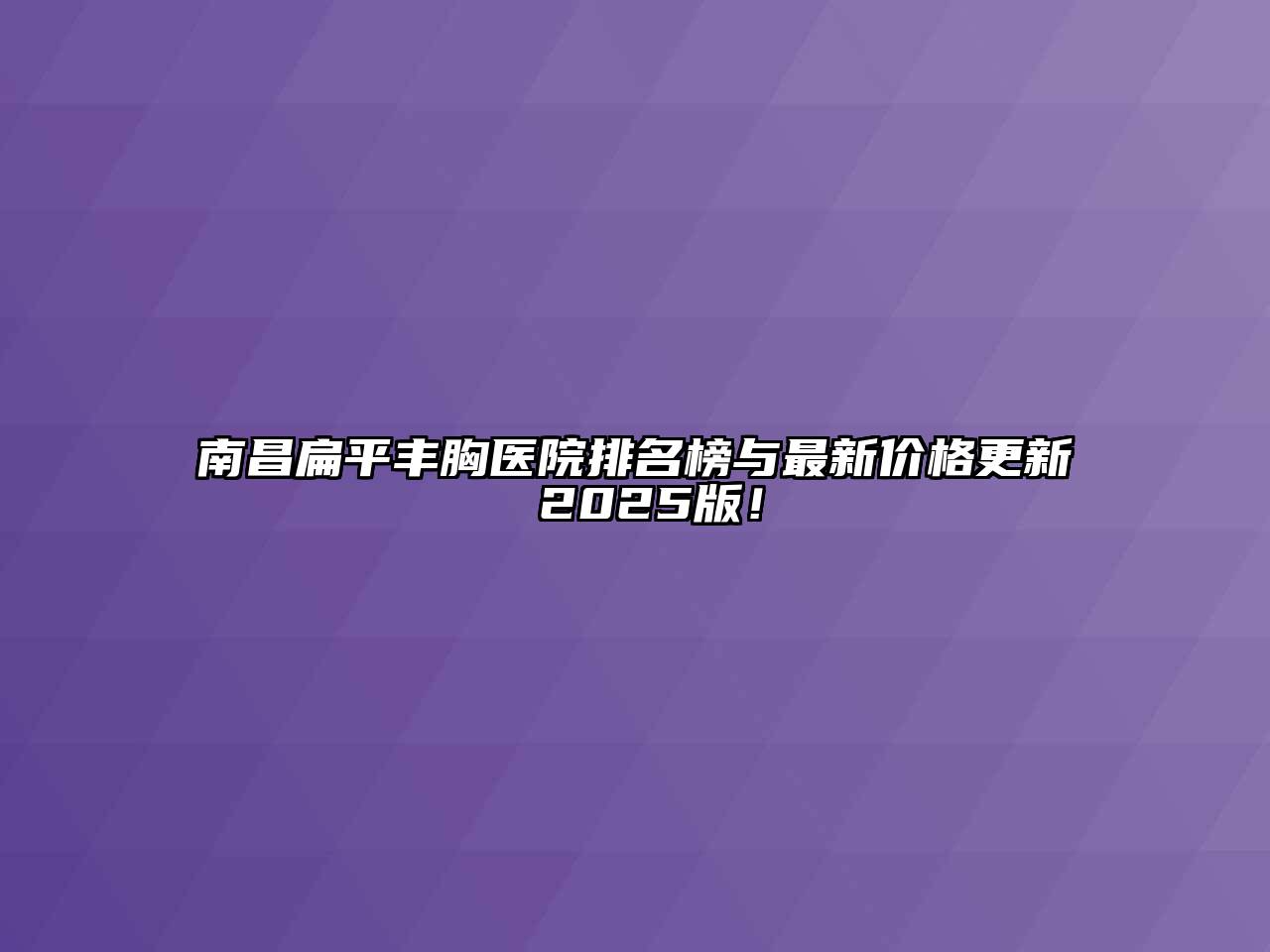 南昌扁平丰胸医院排名榜与最新价格更新2025版！